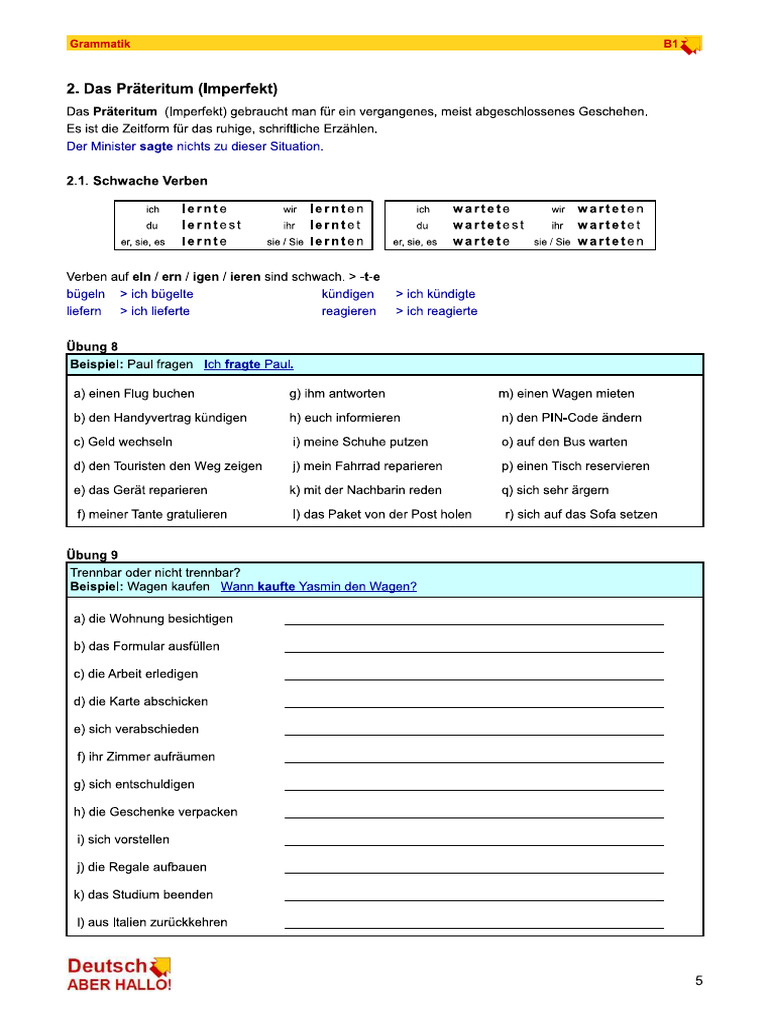 Grammatik B1

2. Das Präteritum (Imperfekt)

Das Präteritum (Imperfekt) gebraucht man für ein vergangenes, meist abgeschlossenes Geschehen. Es ist die Zeitform für das ruhige, schriftliche Erzählen.
Der Minister sagte nichts zu dieser Situation.

2.1. Schwache Verben

| ich | lernte | wir | lernten |
|---|---|---|---|
| du | lerntest | ihr | lerntet |
| er, sie, es | lernte | sie / Sie | lernten |

| ich | wartete | wir | warteten |
|---|---|---|---|
| du | wartetest | ihr | wartetet |
| er, sie, es | wartete | sie / Sie | warteten |

Verben auf eln / ern / igen / ieren sind schwach. > -t-e
bügeln > ich bügelte
liefern > ich lieferte
kündigen > ich kündigte
reagieren > ich reagierte

Übung 8
Beispiel: Paul fragen Ich fragte Paul.

a) einen Flug buchen
b) den Handyvertrag kündigen
c) Geld wechseln
d) den Touristen den Weg zeigen
e) das Gerät reparieren
f) meiner Tante gratulieren

g) ihm antworten
h) euch informieren
i) meine Schuhe putzen
j) mein Fahrrad reparieren
k) mit der Nachbarin reden
l) das Paket von der Post holen

m) einen Wagen mieten
n) den PIN-Code ändern
o) auf den Bus warten
p) einen Tisch reservieren
q) sich sehr ärgern
r) sich auf das Sofa setzen

Übung 9
Trennbar oder nicht trennbar?
Beispiel: Wagen kaufen Wann kaufte Yasmin den Wagen?

a) die Wohnung besichtigen
b) das Formular ausfüllen
c) die Arbeit erledigen
d) die Karte abschicken
e) sich verabschieden
f) ihr Zimmer aufräumen
g) sich entschuldigen
h) die Geschenke verpacken
i) sich vorstellen
j) die Regale aufbauen
k) das Studium beenden
l) aus Italien zurückkehren

Deutsch ABER HALLO!

5